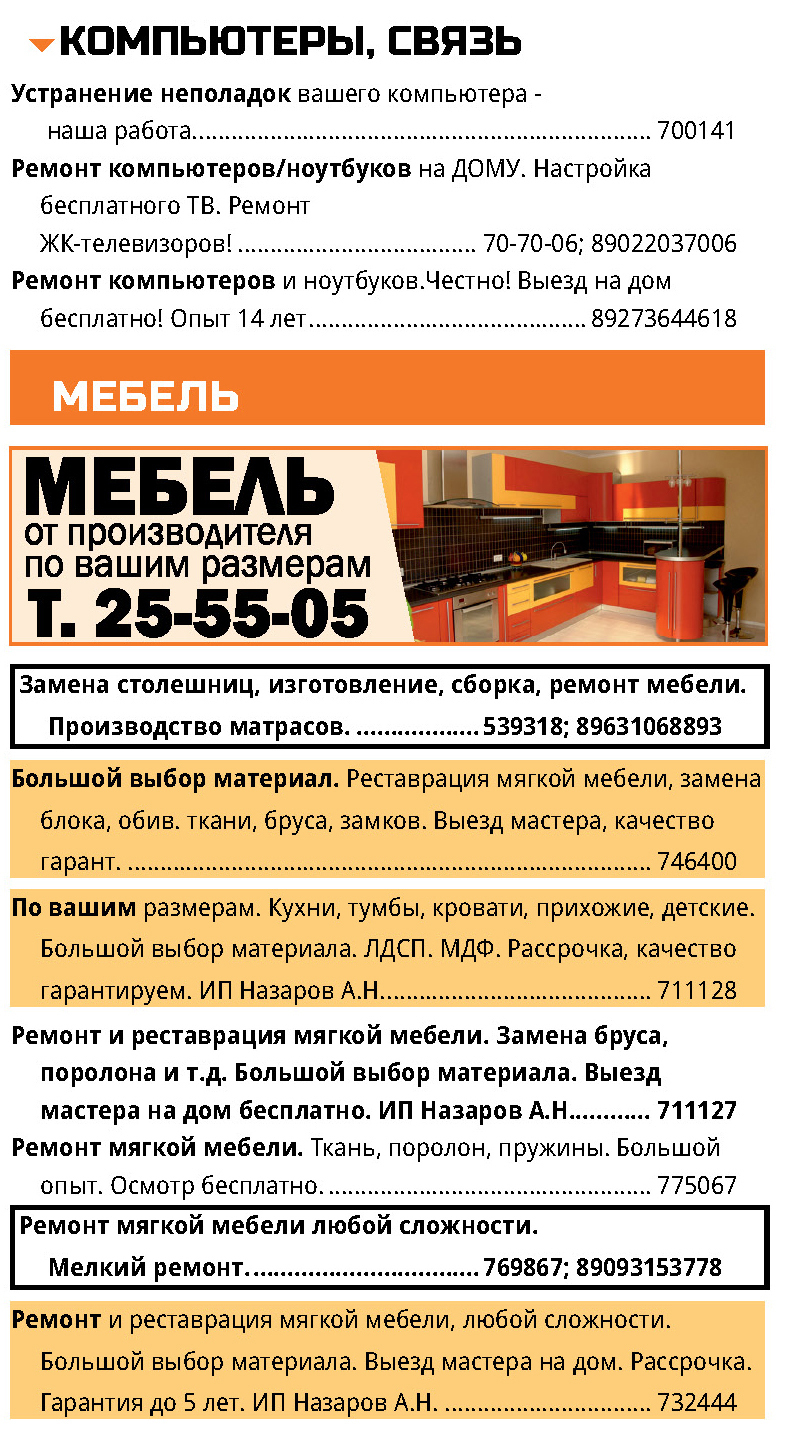 КОМПЬЮТЕРЫ, СВЯЗЬ

Устранение неполадок вашего компьютера - наша работа. 700141

Ремонт компьютеров/ноутбуков на ДОМУ. Настройка бесплатного ТВ. Ремонт ЖК-телевизоров! 70-70-06; 89022037006

Ремонт компьютеров и ноутбуков.Честно! Выезд на дом бесплатно! Опыт 14 лет. 89273644618

МЕБЕЛЬ

МЕБЕЛЬ
от производителя
по вашим размерам
Т. 25-55-05

Замена столешниц, изготовление, сборка, ремонт мебели. Производство матрасов. 539318; 89631068893

Большой выбор материал. Реставрация мягкой мебели, замена блока, обив. ткани, бруса, замков. Выезд мастера, качество гарант. 746400

По вашим размерам. Кухни, тумбы, кровати, прихожие, детские. Большой выбор материала. ЛДСП. МДФ. Рассрочка, качество гарантируем. ИП Назаров А.Н. 711128

Ремонт и реставрация мягкой мебели. Замена бруса, поролона и т.д. Большой выбор материала. Выезд мастера на дом бесплатно. ИП Назаров А.Н. 711127

Ремонт мягкой мебели. Ткань, поролон, пружины. Большой опыт. Осмотр бесплатно. 775067

Ремонт мягкой мебели любой сложности. Мелкий ремонт. 769867; 89093153778

Ремонт и реставрация мягкой мебели, любой сложности. Большой выбор материала. Выезд мастера на дом. Рассрочка. Гарантия до 5 лет. ИП Назаров А.Н. 732444